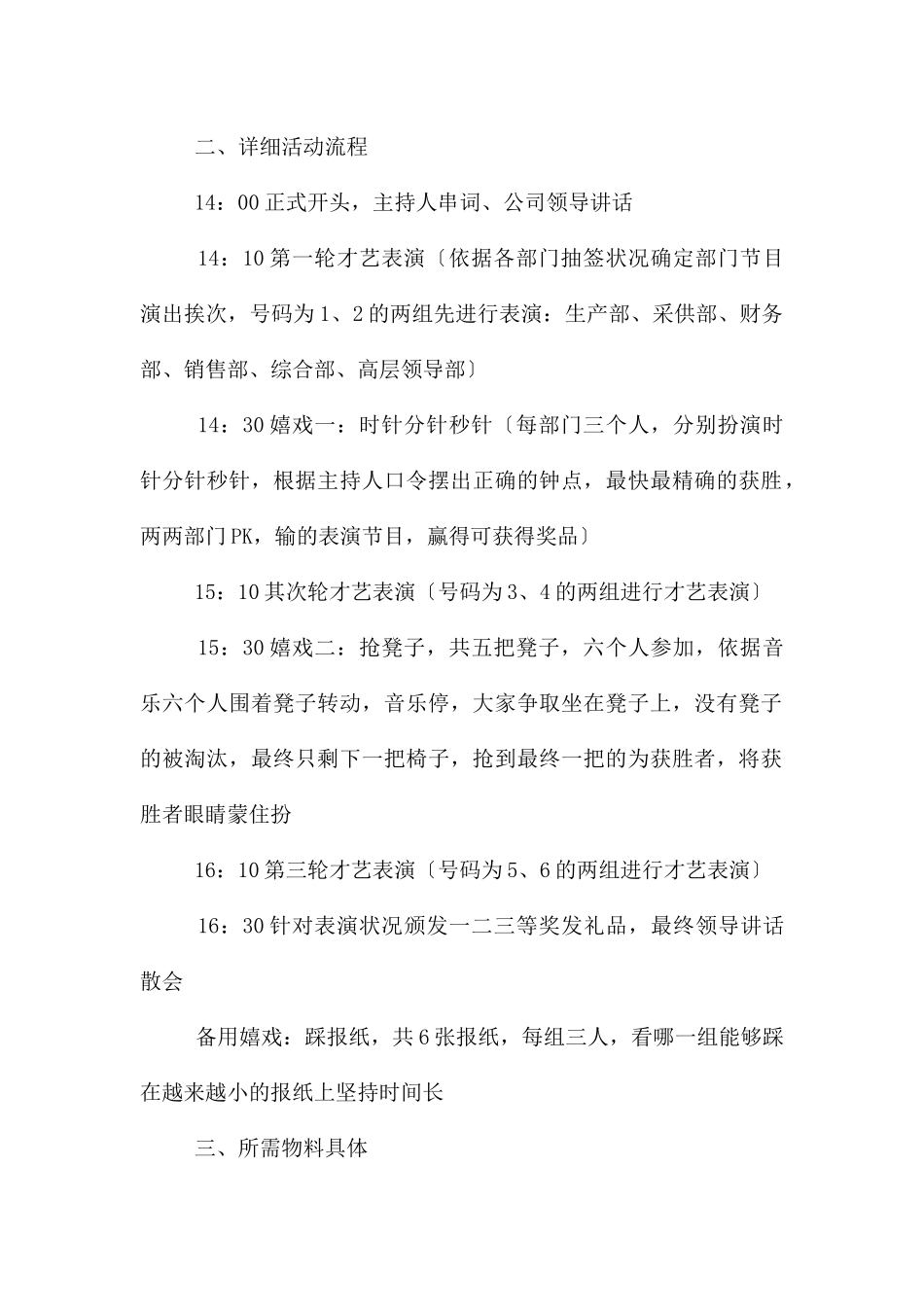 二、详细活动流程

14：00 正式开头，主持人串词、公司领导讲话

14：10 第一轮才艺表演〔依据各部门抽签状况确定部门节目演出挨次，号码为 1、2 的两组先进行表演：生产部、采供部、财务部、销售部、综合部、高层领导部〕

14：30 嬉戏一：时针分针秒针〔每部门三个人，分别扮演时针分针秒针，根据主持人口令摆出正确的钟点，最快最精确的获胜，两两部门 PK，输的表演节目，赢得可获得奖品〕

15：10 其次轮才艺表演〔号码为 3、4 的两组进行才艺表演〕

15：30 嬉戏二：抢凳子，共五把凳子，六个人参加，依据音乐六个人围着凳子转动，音乐停，大家争取坐在凳子上，没有凳子的被淘汰，最终只剩下一把椅子，抢到最终一把的为获胜者，将获胜者眼睛蒙住扮

16：10 第三轮才艺表演〔号码为 5、6 的两组进行才艺表演〕

16：30 针对表演状况颁发一二三等奖发礼品，最终领导讲话散会

备用嬉戏：踩报纸，共 6 张报纸，每组三人，看哪一组能够踩在越来越小的报纸上坚持时间长

三、所需物料具体